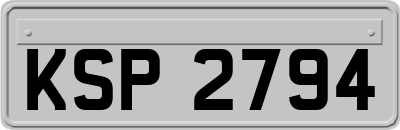 KSP 2794